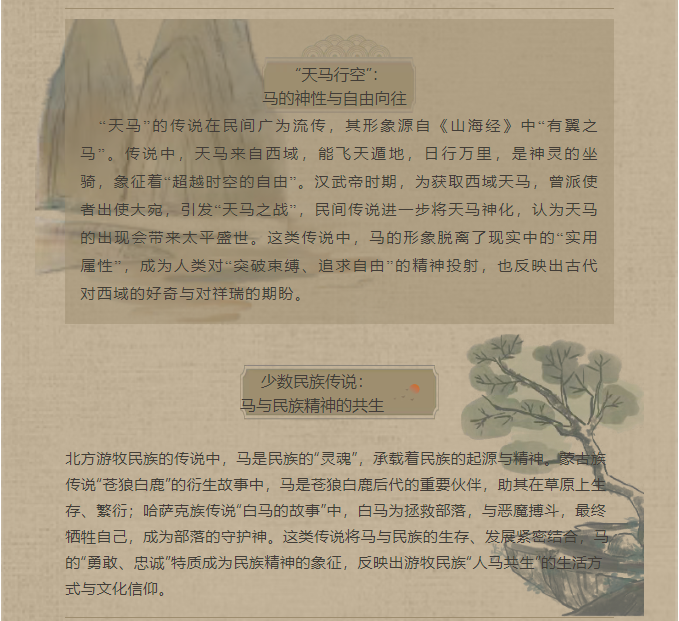 “天马行空”:
马的神性与自由向往

“天马”的传说在民间广为流传，其形象源自《山海经》中“有翼之马”。传说中，天马来自西域，能飞天遁地，日行万里，是神灵的坐骑，象征着“超越时空的自由”。汉武帝时期，为获取西域天马，曾派使者出使大宛，引发“天马之战”，民间传说进一步将天马神化，认为天马的出现会带来太平盛世。这类传说中，马的形象脱离了现实中的“实用属性”，成为人类对“突破束缚、追求自由”的精神投射，也反映出古代对西域的好奇与对祥瑞的期盼。

少数民族传说:
马与民族精神的共生

北方游牧民族的传说中，马是民族的“灵魂”，承载着民族的起源与精神。蒙古族传说“苍狼白鹿”的衍生故事中，马是苍狼白鹿后代的重要伙伴，助其在草原上生存、繁衍；哈萨克族传说“白马的故事”中，白马为拯救部落，与恶魔搏斗，最终牺牲自己，成为部落的守护神。这类传说将马与民族的生存、发展紧密结合，马的“勇敢、忠诚”特质成为民族精神的象征，反映出游牧民族“人马共生”的生活方式与文化信仰。